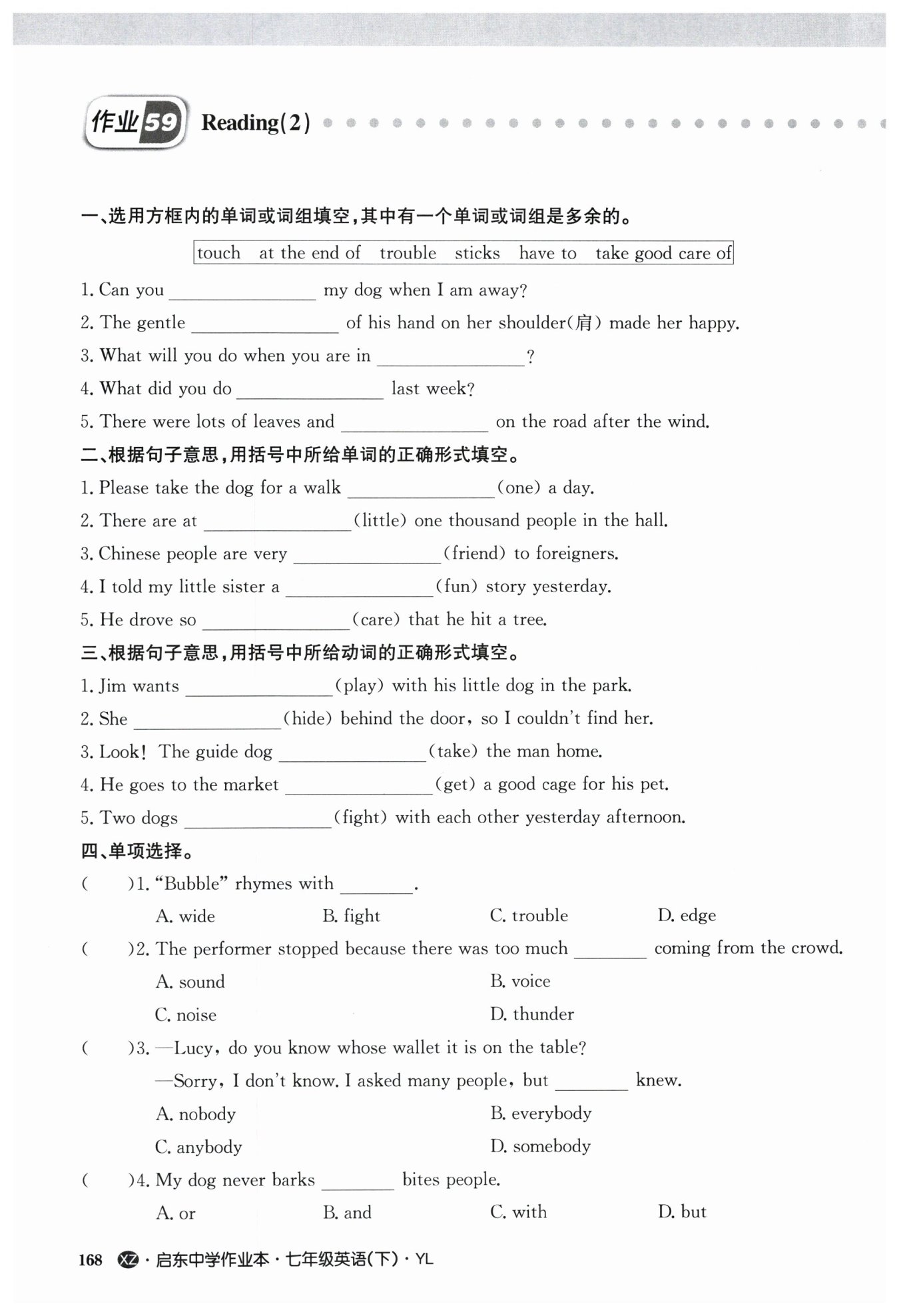 作业59 Reading(2)

一、选用方框内的单词或词组填空,其中有一个单词或词组是多余的。

touch at the end of trouble sticks have to take good care of

1. Can you ________ my dog when I am away?

2. The gentle ________ of his hand on her shoulder(肩) made her happy.

3. What will you do when you are in ________?

4. What did you do ________ last week?

5. There were lots of leaves and ________ on the road after the wind.

二、根据句子意思,用括号中所给单词的正确形式填空。

1. Please take the dog for a walk ________(one) a day.

2. There are at ________(little) one thousand people in the hall.

3. Chinese people are very ________(friend) to foreigners.

4. I told my little sister a ________(fun) story yesterday.

5. He drove so ________(care) that he hit a tree.

三、根据句子意思,用括号中所给动词的正确形式填空。

1. Jim wants ________(play) with his little dog in the park.

2. She ________(hide) behind the door, so I couldn't find her.

3. Look! The guide dog ________(take) the man home.

4. He goes to the market ________(get) a good cage for his pet.

5. Two dogs ________(fight) with each other yesterday afternoon.

四、单项选择。

( )1. "Bubble" rhymes with ________.
A. wide B. fight C. trouble D. edge

( )2. The performer stopped because there was too much ________ coming from the crowd.
A. sound B. voice
C. noise D. thunder

( )3. —Lucy, do you know whose wallet it is on the table?
—Sorry, I don't know. I asked many people, but ________ knew.
A. nobody B. everybody
C. anybody D. somebody

( )4. My dog never barks ________ bites people.
A. or B. and C. with D. but

168 XZ · 启东中学作业本 · 七年级英语(下) · YL